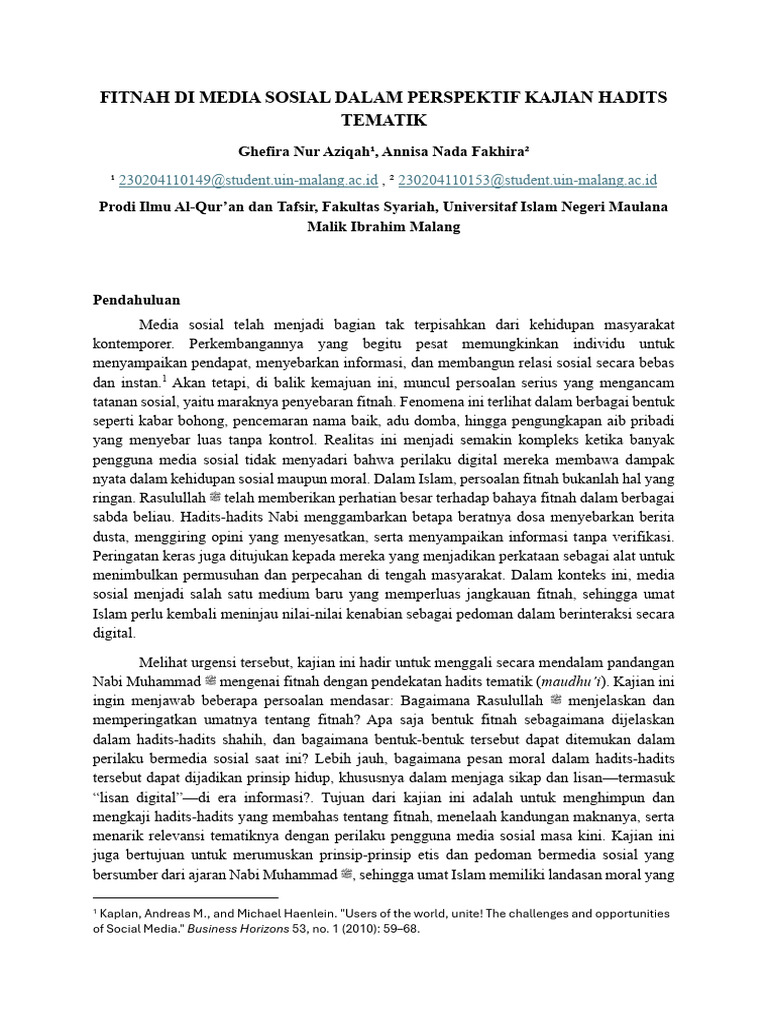 FITNAH DI MEDIA SOSIAL DALAM PERSPEKTIF KAJIAN HADITS TEMATIK

Ghefira Nur Aziqah¹, Annisa Nada Fakhira²

¹ 230204110149@student.uin-malang.ac.id , ² 230204110153@student.uin-malang.ac.id

Prodi Ilmu Al-Qur'an dan Tafsir, Fakultas Syariah, Universitaf Islam Negeri Maulana Malik Ibrahim Malang

Pendahuluan

Media sosial telah menjadi bagian tak terpisahkan dari kehidupan masyarakat kontemporer. Perkembangannya yang begitu pesat memungkinkan individu untuk menyampaikan pendapat, menyebarkan informasi, dan membangun relasi sosial secara bebas dan instan.¹ Akan tetapi, di balik kemajuan ini, muncul persoalan serius yang mengancam tatanan sosial, yaitu maraknya penyebaran fitnah. Fenomena ini terlihat dalam berbagai bentuk seperti kabar bohong, pencemaran nama baik, adu domba, hingga pengungkapan aib pribadi yang menyebar luas tanpa kontrol. Realitas ini menjadi semakin kompleks ketika banyak pengguna media sosial tidak menyadari bahwa perilaku digital mereka membawa dampak nyata dalam kehidupan sosial maupun moral. Dalam Islam, persoalan fitnah bukanlah hal yang ringan. Rasulullah ﷺ telah memberikan perhatian besar terhadap bahaya fitnah dalam berbagai sabda beliau. Hadits-hadits Nabi menggambarkan betapa beratnya dosa menyebarkan berita dusta, menggiring opini yang menyesatkan, serta menyampaikan informasi tanpa verifikasi. Peringatan keras juga ditujukan kepada mereka yang menjadikan perkataan sebagai alat untuk menimbulkan permusuhan dan perpecahan di tengah masyarakat. Dalam konteks ini, media sosial menjadi salah satu medium baru yang memperluas jangkauan fitnah, sehingga umat Islam perlu kembali meninjau nilai-nilai kenabian sebagai pedoman dalam berinteraksi secara digital.

Melihat urgensi tersebut, kajian ini hadir untuk menggali secara mendalam pandangan Nabi Muhammad ﷺ mengenai fitnah dengan pendekatan hadits tematik (maudhu'i). Kajian ini ingin menjawab beberapa persoalan mendasar: Bagaimana Rasulullah ﷺ menjelaskan dan memperingatkan umatnya tentang fitnah? Apa saja bentuk fitnah sebagaimana dijelaskan dalam hadits-hadits shahih, dan bagaimana bentuk-bentuk tersebut dapat ditemukan dalam perilaku bermedia sosial saat ini? Lebih jauh, bagaimana pesan moral dalam hadits-hadits tersebut dapat dijadikan prinsip hidup, khususnya dalam menjaga sikap dan lisan—termasuk "lisan digital"—di era informasi?. Tujuan dari kajian ini adalah untuk menghimpun dan mengkaji hadits-hadits yang membahas tentang fitnah, menelaah kandungan maknanya, serta menarik relevansi tematiknya dengan perilaku pengguna media sosial masa kini. Kajian ini juga bertujuan untuk merumuskan prinsip-prinsip etis dan pedoman bermedia sosial yang bersumber dari ajaran Nabi Muhammad ﷺ, sehingga umat Islam memiliki landasan moral yang

¹ Kaplan, Andreas M., and Michael Haenlein. "Users of the world, unite! The challenges and opportunities of Social Media." Business Horizons 53, no. 1 (2010): 59–68.